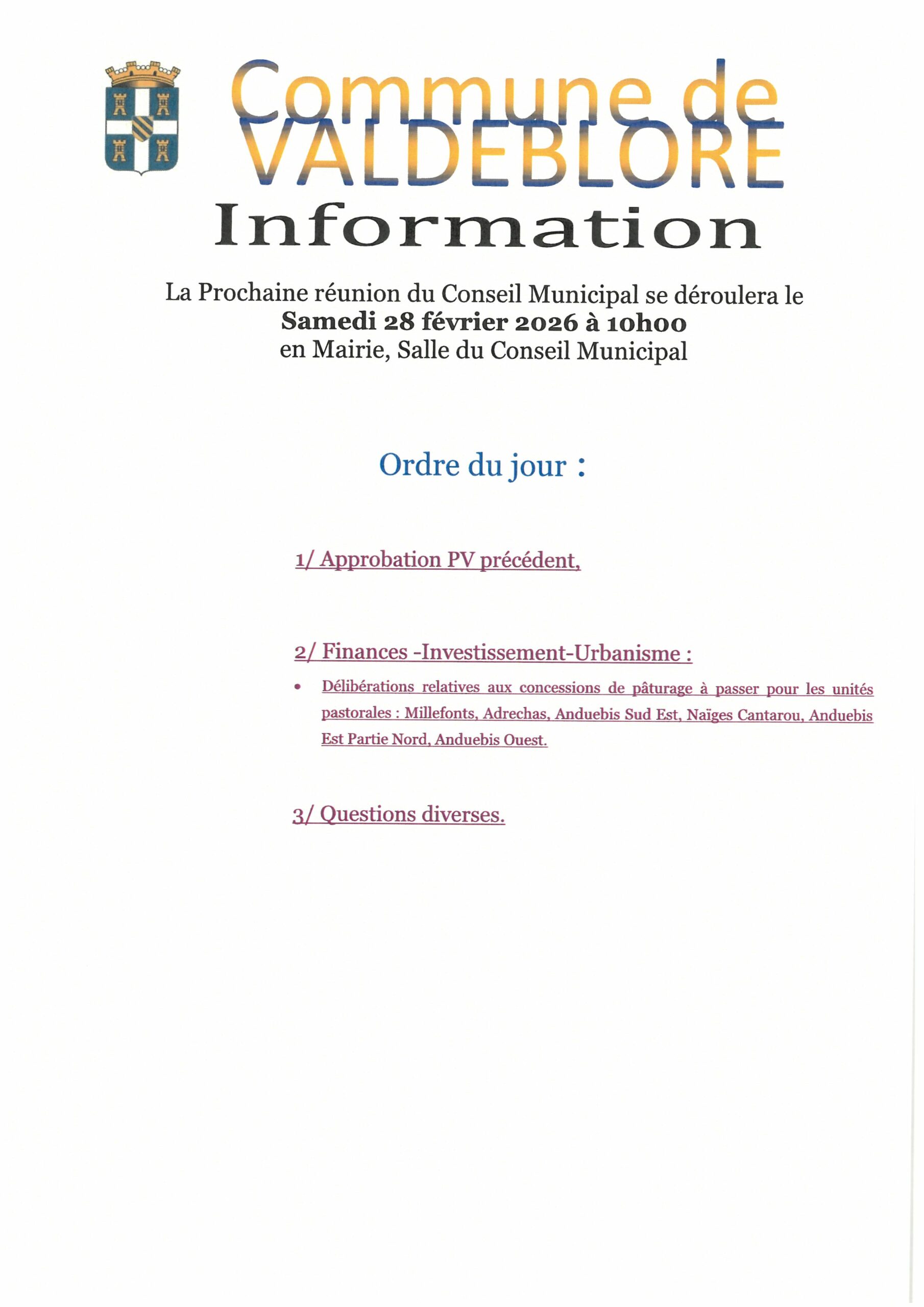 Commune de
VALDEBLORE
Information

La Prochaine réunion du Conseil Municipal se déroulera le
Samedi 28 février 2026 à 10h00
en Mairie, Salle du Conseil Municipal

Ordre du jour :

1/ Approbation PV précédent,

2/ Finances -Investissement-Urbanisme :

• Délibérations relatives aux concessions de pâturage à passer pour les unités pastorales : Millefonts, Adrechas, Anduebis Sud Est, Naïges Cantarou, Anduebis Est Partie Nord, Anduebis Ouest.

3/ Questions diverses.